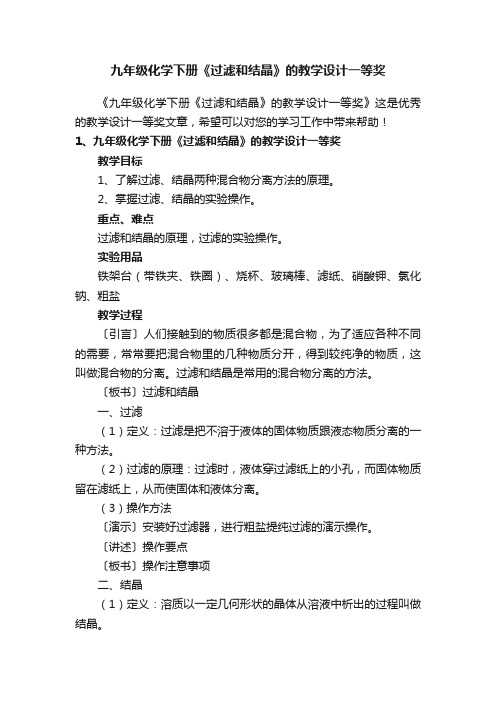 九年级化学下册《过滤和结晶》的教学设计一等奖

《九年级化学下册《过滤和结晶》的教学设计一等奖》这是优秀的教学设计一等奖文章，希望可以对您的学习工作中带来帮助！

1、九年级化学下册《过滤和结晶》的教学设计一等奖

教学目标

1、了解过滤、结晶两种混合物分离方法的原理。

2、掌握过滤、结晶的实验操作。

重点、难点

过滤和结晶的原理，过滤的实验操作。

实验用品

铁架台（带铁夹、铁圈）、烧杯、玻璃棒、滤纸、硝酸钾、氯化钠、粗盐

教学过程

〔引言〕人们接触到的物质很多都是混合物，为了适应各种不同的需要，常常要把混合物里的几种物质分开，得到较纯净的物质，这叫做混合物的分离。过滤和结晶是常用的混合物分离的方法。

〔板书〕过滤和结晶

一、过滤

（1）定义：过滤是把不溶于液体的固体物质跟液态物质分离的一种方法。

（2）过滤的原理：过滤时，液体穿过滤纸上的小孔，而固体物质留在滤纸上，从而使固体和液体分离。

（3）操作方法

〔演示〕安装好过滤器，进行粗盐提纯过滤的演示操作。

〔讲述〕操作要点

〔板书〕操作注意事项

二、结晶

（1）定义：溶质以一定几何形状的晶体从溶液中析出的过程叫做结晶。